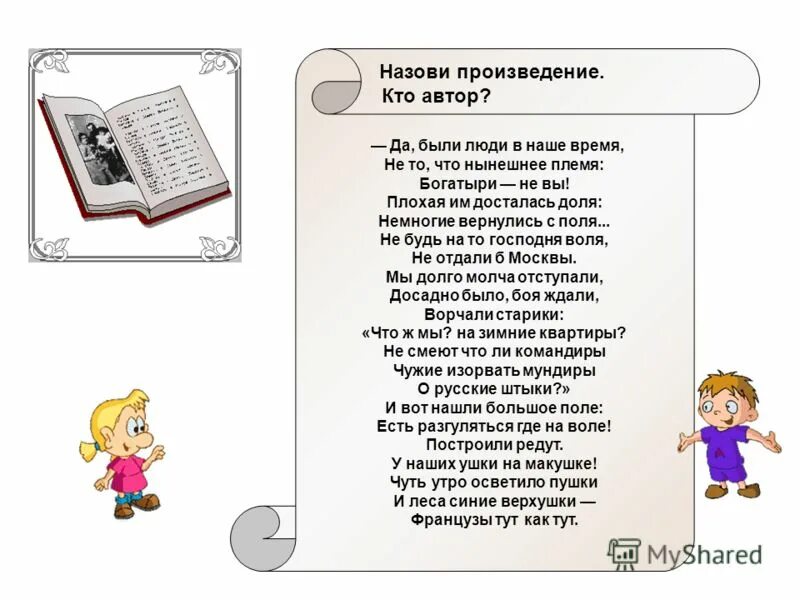 Назови произведение.
Кто автор?

— Да, были люди в наше время,
Не то, что нынешнее племя:
Богатыри — не вы!
Плохая им досталась доля:
Немногие вернулись с поля...
Не будь на то господня воля,
Не отдали б Москвы.
Мы долго молча отступали,
Досадно было, боя ждали,
Ворчали старики:
«Что ж мы? на зимние квартиры?
Не смеют что ли командиры
Чужие изорвать мундиры
О русские штыки?»
И вот нашли большое поле:
Есть разгуляться где на воле!
Построили редут.
У наших ушки на макушке!
Чуть утро осветило пушки
И леса синие верхушки —
Французы тут как тут.

MyShared